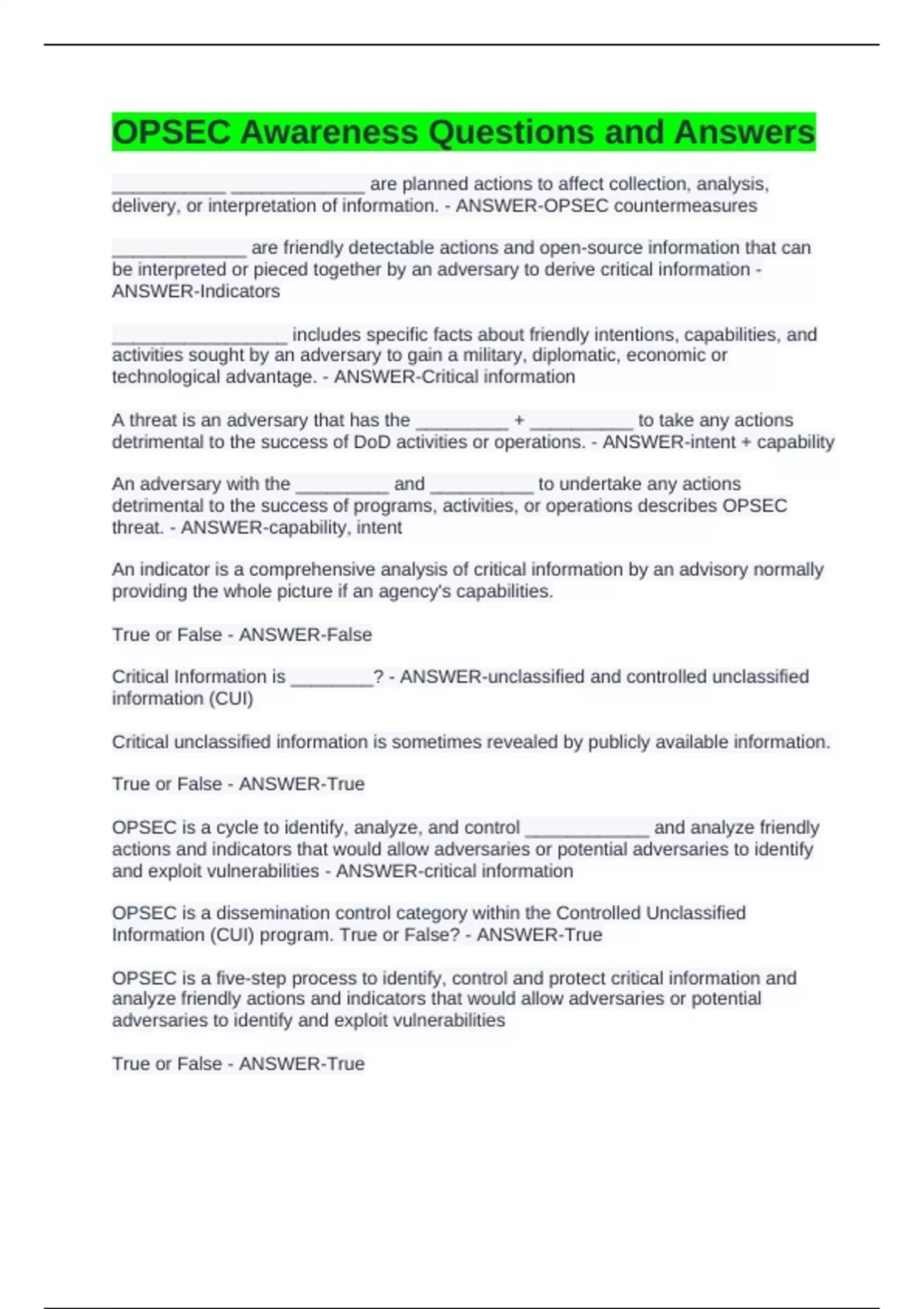 OPSEC Awareness Questions and Answers

___________ _____________ are planned actions to affect collection, analysis, delivery, or interpretation of information. - ANSWER-OPSEC countermeasures

_____________ are friendly detectable actions and open-source information that can be interpreted or pieced together by an adversary to derive critical information - ANSWER-Indicators

_________________ includes specific facts about friendly intentions, capabilities, and activities sought by an adversary to gain a military, diplomatic, economic or technological advantage. - ANSWER-Critical information

A threat is an adversary that has the _________ + __________ to take any actions detrimental to the success of DoD activities or operations. - ANSWER-intent + capability

An adversary with the _________ and __________ to undertake any actions detrimental to the success of programs, activities, or operations describes OPSEC threat. - ANSWER-capability, intent

An indicator is a comprehensive analysis of critical information by an advisory normally providing the whole picture if an agency's capabilities.

True or False - ANSWER-False

Critical Information is ________? - ANSWER-unclassified and controlled unclassified information (CUI)

Critical unclassified information is sometimes revealed by publicly available information.

True or False - ANSWER-True

OPSEC is a cycle to identify, analyze, and control ____________ and analyze friendly actions and indicators that would allow adversaries or potential adversaries to identify and exploit vulnerabilities - ANSWER-critical information

OPSEC is a dissemination control category within the Controlled Unclassified Information (CUI) program. True or False? - ANSWER-True

OPSEC is a five-step process to identify, control and protect critical information and analyze friendly actions and indicators that would allow adversaries or potential adversaries to identify and exploit vulnerabilities

True or False - ANSWER-True